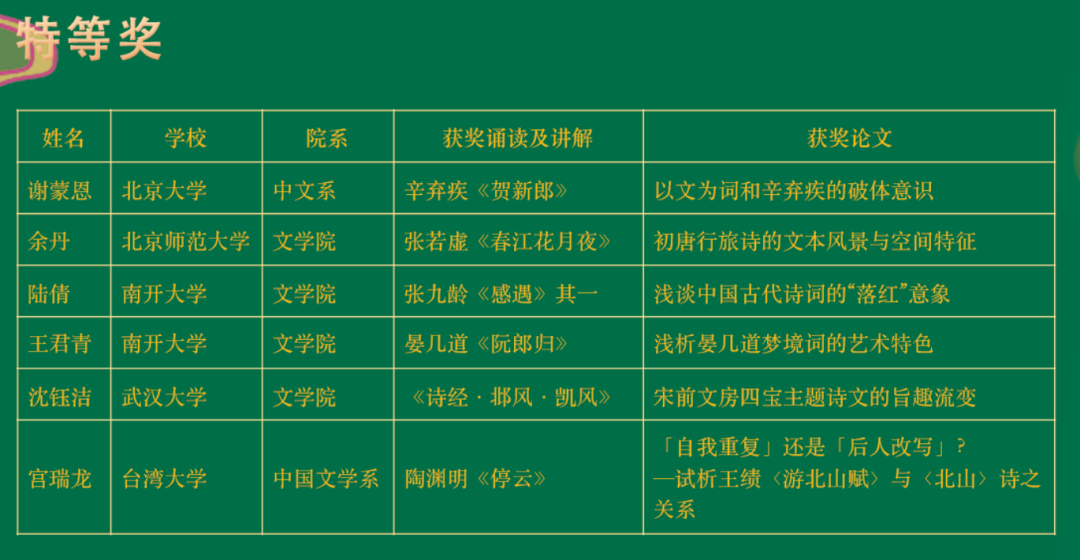 特等奖

| 姓名 | 学校 | 院系 | 获奖诵读及讲解 | 获奖论文 |
|---|---|---|---|---|
| 谢蒙恩 | 北京大学 | 中文系 | 辛弃疾《贺新郎》 | 以文为词和辛弃疾的破体意识 |
| 余丹 | 北京师范大学 | 文学院 | 张若虚《春江花月夜》 | 初唐行旅诗的文本风景与空间特征 |
| 陆倩 | 南开大学 | 文学院 | 张九龄《感遇》其一 | 浅谈中国古代诗词的“落红”意象 |
| 王君青 | 南开大学 | 文学院 | 晏几道《阮郎归》 | 浅析晏几道梦境词的艺术特色 |
| 沈钰洁 | 武汉大学 | 文学院 | 《诗经·邶风·凯风》 | 宋前文房四宝主题诗文的旨趣流变 |
| 宫瑞龙 | 台湾大学 | 中国文学系 | 陶渊明《停云》 | 「自我重复」还是「后人改写」？—试析王绩〈游北山赋〉与〈北山〉诗之关系 |